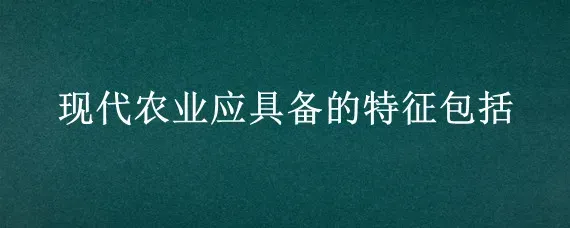 现代农业应具备的特征包括